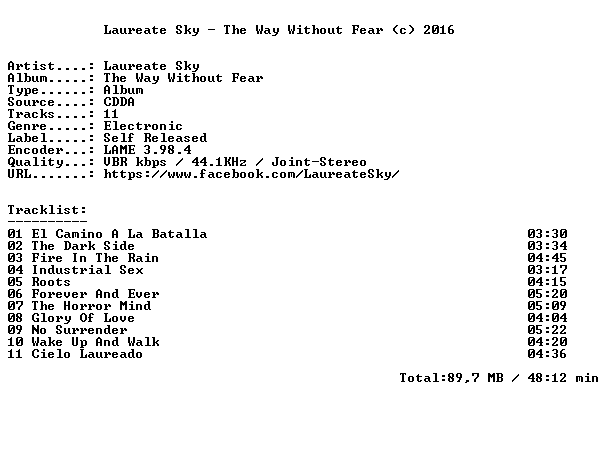 Laureate Sky - The Way Without Fear (c) 2016

Artist....: Laureate Sky
Album.....: The Way Without Fear
Type......: Album
Source....: CDDA
Tracks....: 11
Genre.....: Electronic
Label.....: Self Released
Encoder...: LAME 3.98.4
Quality...: VBR kbps / 44.1KHz / Joint-Stereo
URL.......: https://www.facebook.com/LaureateSky/

Tracklist:
----------
01 El Camino A La Batalla 03:30
02 The Dark Side 03:34
03 Fire In The Rain 04:45
04 Industrial Sex 03:17
05 Roots 04:15
06 Forever And Ever 05:20
07 The Horror Mind 05:09
08 Glory Of Love 04:04
09 No Surrender 05:22
10 Wake Up And Walk 04:20
11 Cielo Laureado 04:36

Total:89,7 MB / 48:12 min